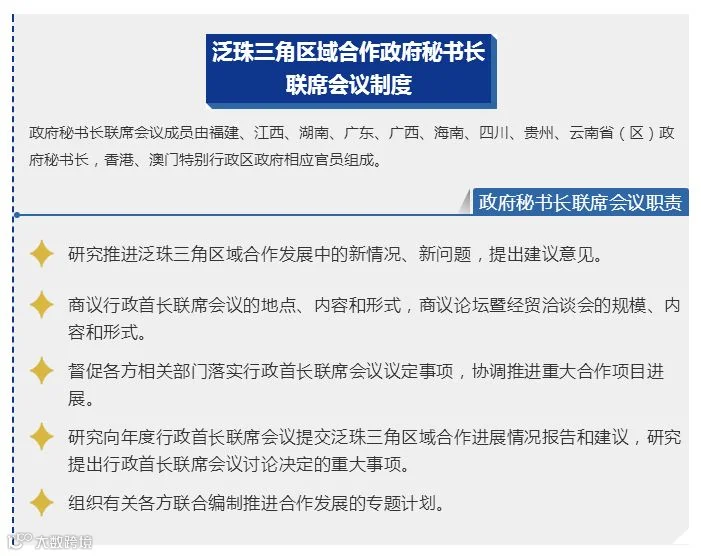 泛珠三角区域合作政府秘书长联席会议制度

政府秘书长联席会议成员由福建、江西、湖南、广东、广西、海南、四川、贵州、云南省（区）政府秘书长，香港、澳门特别行政区政府相应官员组成。

政府秘书长联席会议职责

研究推进泛珠三角区域合作发展中的新情况、新问题，提出建议意见。

商议行政首长联席会议的地点、内容和形式，商议论坛暨经贸洽谈会的规模、内容和形式。

督促各方相关部门落实行政首长联席会议议定事项，协调推进重大合作项目进展。

研究向年度行政首长联席会议提交泛珠三角区域合作进展情况报告和建议，研究提出行政首长联席会议讨论决定的重大事项。

组织有关各方联合编制推进合作发展的专题计划。

大数跨境